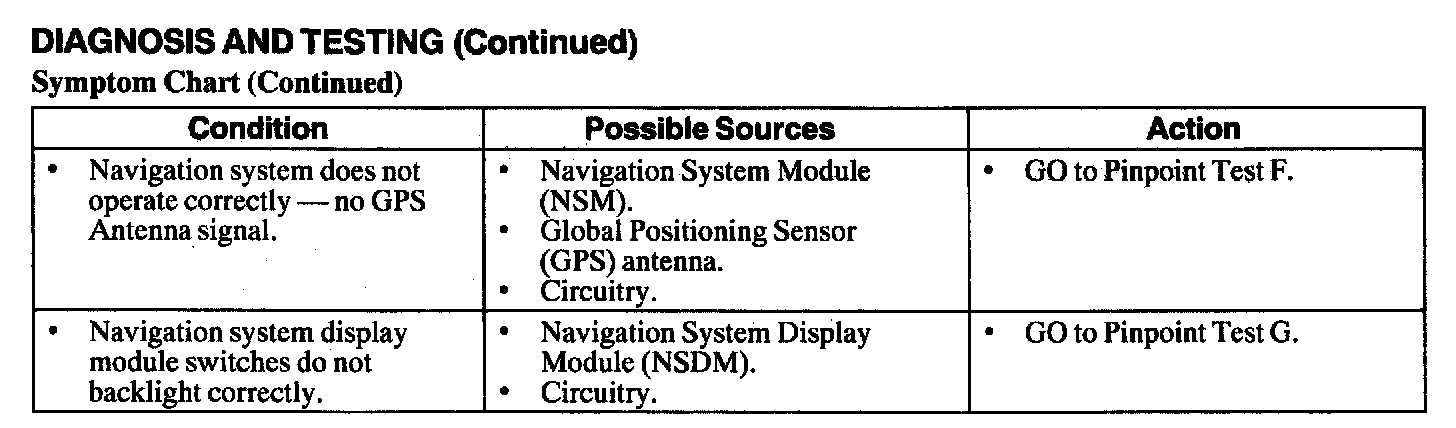 DIAGNOSIS AND TESTING (Continued)

Symptom Chart (Continued)

| Condition | Possible Sources | Action |
|---|---|---|
| • Navigation system does not operate correctly — no GPS Antenna signal. | • Navigation System Module (NSM). • Global Positioning Sensor (GPS) antenna. • Circuitry. | • GO to Pinpoint Test F. |
| • Navigation system display module switches do not backlight correctly. | • Navigation System Display Module (NSDM). • Circuitry. | • GO to Pinpoint Test G. |